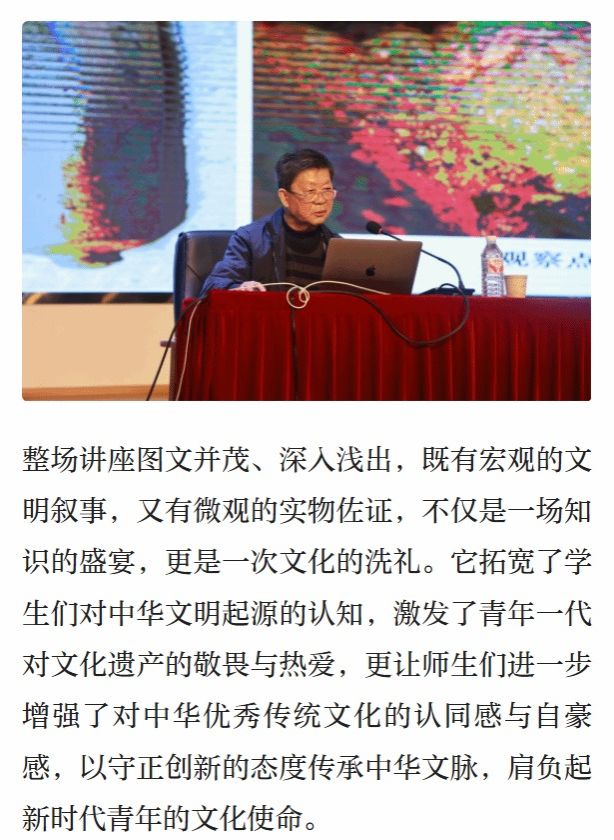 观察点

整场讲座图文并茂、深入浅出，既有宏观的文明叙事，又有微观的实物佐证，不仅是一场知识的盛宴，更是一次文化的洗礼。它拓宽了学生们对中华文明起源的认知，激发了青年一代对文化遗产的敬畏与热爱，更让师生们进一步增强了对中华优秀传统文化的认同感与自豪感，以守正创新的态度传承中华文脉，肩负起新时代青年的文化使命。